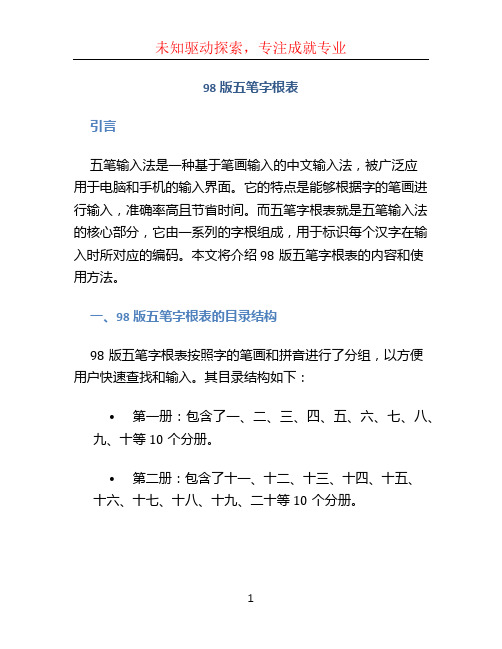 未知驱动探索，专注成就专业

98 版五笔字根表

引言

五笔输入法是一种基于笔画输入的中文输入法，被广泛应用于电脑和手机的输入界面。它的特点是能够根据字的笔画进行输入，准确率高且节省时间。而五笔字根表就是五笔输入法的核心部分，它由一系列的字根组成，用于标识每个汉字在输入时所对应的编码。本文将介绍 98 版五笔字根表的内容和使用方法。

一、98 版五笔字根表的目录结构

98 版五笔字根表按照字的笔画和拼音进行了分组，以方便用户快速查找和输入。其目录结构如下：

• 第一册：包含了一、二、三、四、五、六、七、八、九、十等 10 个分册。

• 第二册：包含了十一、十二、十三、十四、十五、十六、十七、十八、十九、二十等 10 个分册。

1